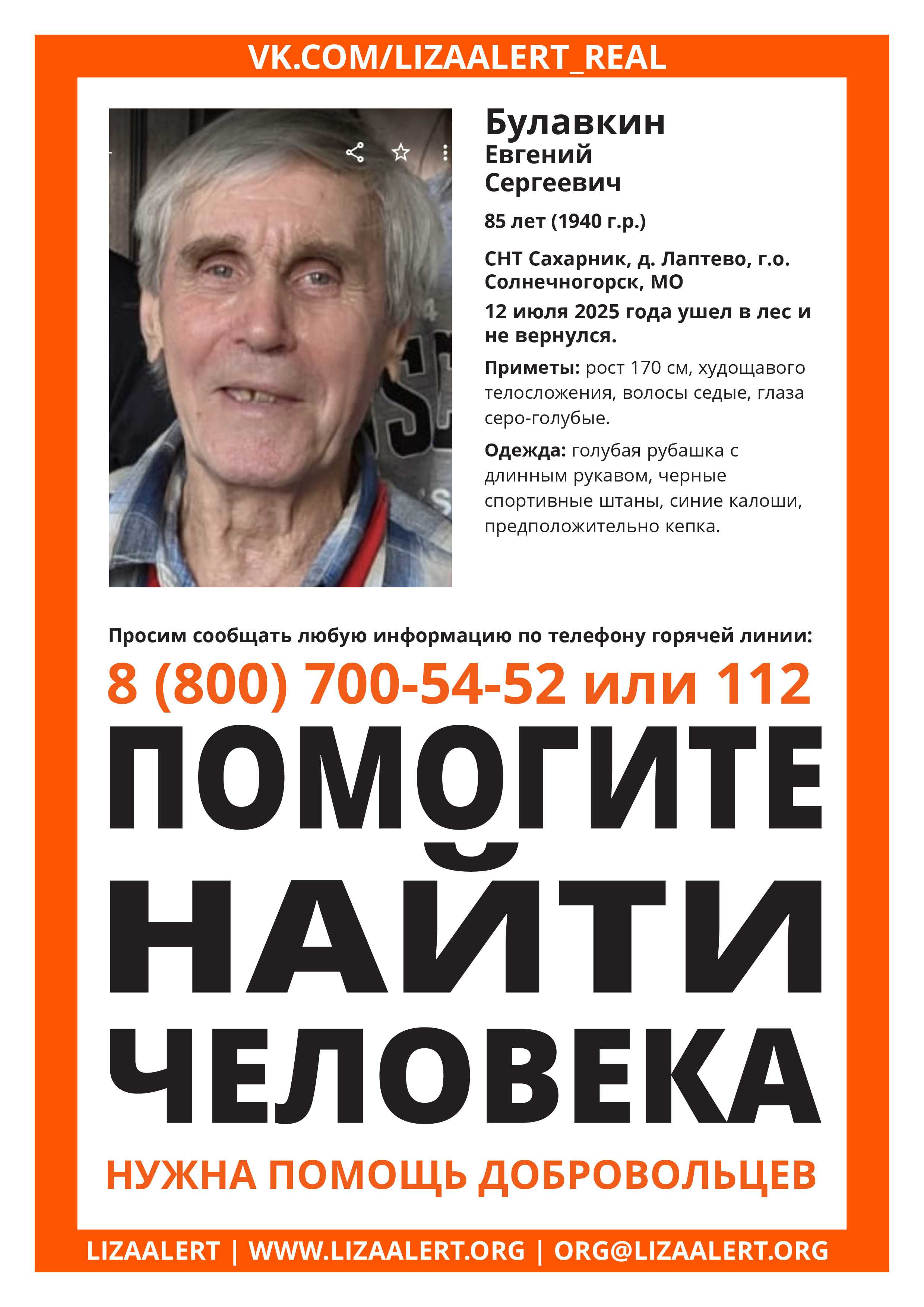 VK.COM/LIZAALERT_REAL

Булавкин
Евгений
Сергеевич

85 лет (1940 г.р.)

СНТ Сахарник, д. Лаптево, г.о. Солнечногорск, МО

12 июля 2025 года ушел в лес и не вернулся.

Приметы: рост 170 см, худощавого телосложения, волосы седые, глаза серо-голубые.

Одежда: голубая рубашка с длинным рукавом, черные спортивные штаны, синие калоши, предположительно кепка.

Просим сообщать любую информацию по телефону горячей линии:

8 (800) 700-54-52 или 112

ПОМОГИТЕ НАЙТИ ЧЕЛОВЕКА

НУЖНА ПОМОЩЬ ДОБРОВОЛЬЦЕВ

LIZAALERT | WWW.LIZAALERT.ORG | ORG@LIZAALERT.ORG